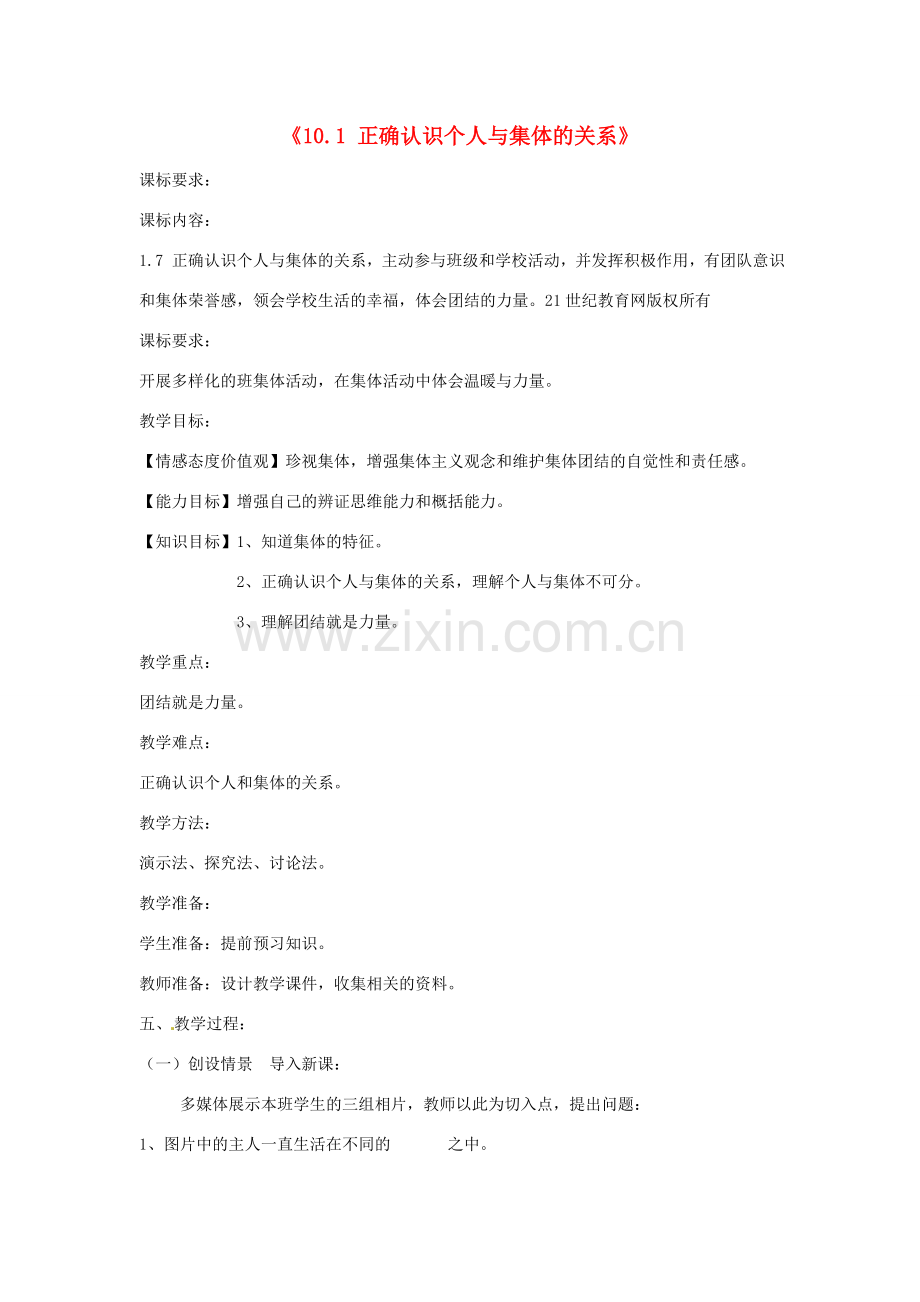 《10.1 正确认识个人与集体的关系》

课标要求：

课标内容：

1.7 正确认识个人与集体的关系，主动参与班级和学校活动，并发挥积极作用，有团队意识和集体荣誉感，领会学校生活的幸福，体会团结的力量。21世纪教育网版权所有

课标要求：

开展多样化的班集体活动，在集体活动中体会温暖与力量。

教学目标：

【情感态度价值观】珍视集体，增强集体主义观念和维护集体团结的自觉性和责任感。

【能力目标】增强自己的辨证思维能力和概括能力。

【知识目标】1、知道集体的特征。

2、正确认识个人与集体的关系，理解个人与集体不可分。

3、理解团结就是力量。

www.zixin.com.cn

教学重点：

团结就是力量。

教学难点：

正确认识个人和集体的关系。

教学方法：

演示法、探究法、讨论法。

教学准备：

学生准备：提前预习知识。

教师准备：设计教学课件，收集相关的资料。

五、教学过程：

（一）创设情景 导入新课：

多媒体展示本班学生的三组相片，教师以此为切入点，提出问题：

1、图片中的主人一直生活在不同的 之中。